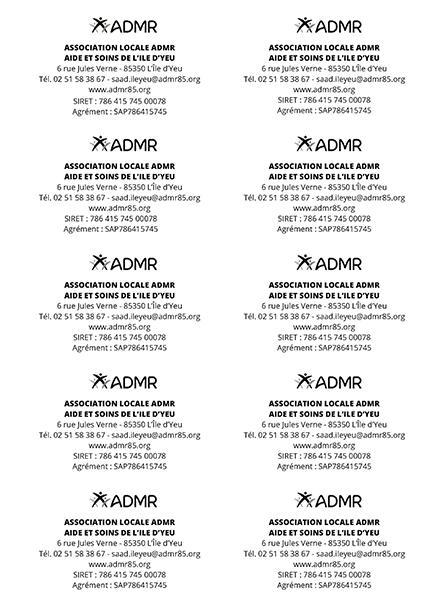 ADMR

ASSOCIATION LOCALE ADMR
AIDE ET SOINS DE L'ILE D'YEU
6 rue Jules Verne - 85350 L'Île d'Yeu
Tél. 02 51 58 38 67 - saad.ileyeu@admr85.org
www.admr85.org
SIRET : 786 415 745 00078
Agrément : SAP786415745

ADMR

ASSOCIATION LOCALE ADMR
AIDE ET SOINS DE L'ILE D'YEU
6 rue Jules Verne - 85350 L'Île d'Yeu
Tél. 02 51 58 38 67 - saad.ileyeu@admr85.org
www.admr85.org
SIRET : 786 415 745 00078
Agrément : SAP786415745

ADMR

ASSOCIATION LOCALE ADMR
AIDE ET SOINS DE L'ILE D'YEU
6 rue Jules Verne - 85350 L'Île d'Yeu
Tél. 02 51 58 38 67 - saad.ileyeu@admr85.org
www.admr85.org
SIRET : 786 415 745 00078
Agrément : SAP786415745

ADMR

ASSOCIATION LOCALE ADMR
AIDE ET SOINS DE L'ILE D'YEU
6 rue Jules Verne - 85350 L'Île d'Yeu
Tél. 02 51 58 38 67 - saad.ileyeu@admr85.org
www.admr85.org
SIRET : 786 415 745 00078
Agrément : SAP786415745

ADMR

ASSOCIATION LOCALE ADMR
AIDE ET SOINS DE L'ILE D'YEU
6 rue Jules Verne - 85350 L'Île d'Yeu
Tél. 02 51 58 38 67 - saad.ileyeu@admr85.org
www.admr85.org
SIRET : 786 415 745 00078
Agrément : SAP786415745

ADMR

ASSOCIATION LOCALE ADMR
AIDE ET SOINS DE L'ILE D'YEU
6 rue Jules Verne - 85350 L'Île d'Yeu
Tél. 02 51 58 38 67 - saad.ileyeu@admr85.org
www.admr85.org
SIRET : 786 415 745 00078
Agrément : SAP786415745

ADMR

ASSOCIATION LOCALE ADMR
AIDE ET SOINS DE L'ILE D'YEU
6 rue Jules Verne - 85350 L'Île d'Yeu
Tél. 02 51 58 38 67 - saad.ileyeu@admr85.org
www.admr85.org
SIRET : 786 415 745 00078
Agrément : SAP786415745

ADMR

ASSOCIATION LOCALE ADMR
AIDE ET SOINS DE L'ILE D'YEU
6 rue Jules Verne - 85350 L'Île d'Yeu
Tél. 02 51 58 38 67 - saad.ileyeu@admr85.org
www.admr85.org
SIRET : 786 415 745 00078
Agrément : SAP786415745

ADMR

ASSOCIATION LOCALE ADMR
AIDE ET SOINS DE L'ILE D'YEU
6 rue Jules Verne - 85350 L'Île d'Yeu
Tél. 02 51 58 38 67 - saad.ileyeu@admr85.org
www.admr85.org
SIRET : 786 415 745 00078
Agrément : SAP786415745

ADMR

ASSOCIATION LOCALE ADMR
AIDE ET SOINS DE L'ILE D'YEU
6 rue Jules Verne - 85350 L'Île d'Yeu
Tél. 02 51 58 38 67 - saad.ileyeu@admr85.org
www.admr85.org
SIRET : 786 415 745 00078
Agrément : SAP786415745